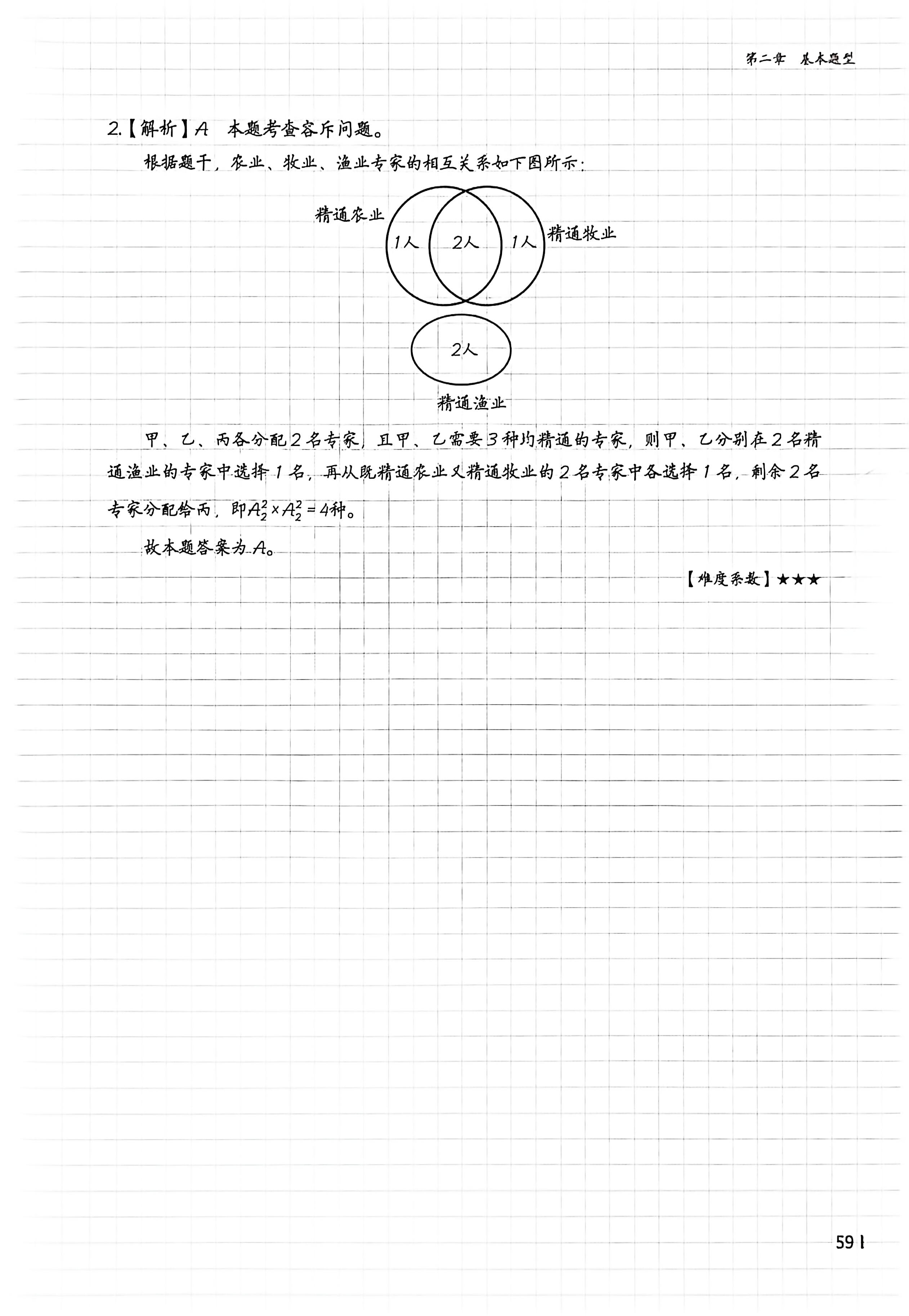 第二章 基本题型

2.【解析】A 本题考查容斥问题。

根据题干，农业、牧业、渔业专家的相互关系如下图所示：

精通农业

1人

2人

1人

精通牧业

2人

精通渔业

甲、乙、丙各分配2名专家，且甲、乙需要3种均精通的专家，则甲、乙分别在2名精通渔业的专家中选择1名，再从既精通农业又精通牧业的2名专家中各选择1名，剩余2名专家分配给丙，即$A_2^2 \times A_2^2 = 4$种。

故本题答案为A。

【难度系数】★★★

59